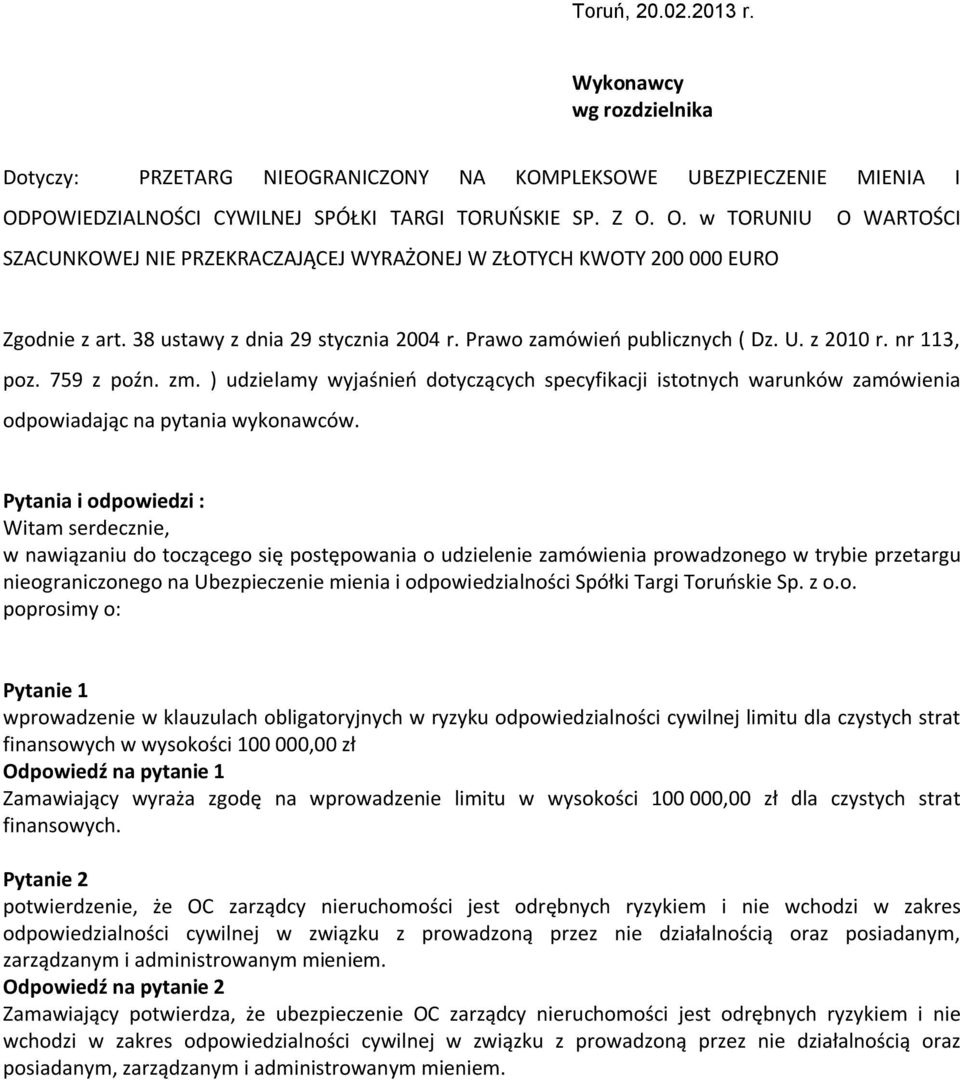 Toruń, 20.02.2013 r.

Wykonawcy
wg rozdzielnika

Dotyczy: PRZETARG NIEOGRANICZONY NA KOMPLEKSOWE UBEZPIECZENIE MIENIA I ODPOWIEDZIALNOŚCI CYWILNEJ SPÓŁKI TARGI TORUŃSKIE SP. Z O. O. w TORUNIU O WARTOŚCI SZACUNKOWEJ NIE PRZEKRACZAJĄCEJ WYRAŻONEJ W ZŁOTYCH KWOTY 200 000 EURO

Zgodnie z art. 38 ustawy z dnia 29 stycznia 2004 r. Prawo zamówień publicznych ( Dz. U. z 2010 r. nr 113, poz. 759 z poźn. zm. ) udzielamy wyjaśnień dotyczących specyfikacji istotnych warunków zamówienia odpowiadając na pytania wykonawców.

Pytania i odpowiedzi :
Witam serdecznie,
w nawiązaniu do toczącego się postępowania o udzielenie zamówienia prowadzonego w trybie przetargu nieograniczonego na Ubezpieczenie mienia i odpowiedzialności Spółki Targi Toruńskie Sp. z o.o. poprosimy o:

Pytanie 1
wprowadzenie w klauzulach obligatoryjnych w ryzyku odpowiedzialności cywilnej limitu dla czystych strat finansowych w wysokości 100 000,00 zł
Odpowiedź na pytanie 1
Zamawiający wyraża zgodę na wprowadzenie limitu w wysokości 100 000,00 zł dla czystych strat finansowych.

Pytanie 2
potwierdzenie, że OC zarządcy nieruchomości jest odrębnych ryzykiem i nie wchodzi w zakres odpowiedzialności cywilnej w związku z prowadzoną przez nie działalnością oraz posiadanym, zarządzanym i administrowanym mieniem.
Odpowiedź na pytanie 2
Zamawiający potwierdza, że ubezpieczenie OC zarządcy nieruchomości jest odrębnych ryzykiem i nie wchodzi w zakres odpowiedzialności cywilnej w związku z prowadzoną przez nie działalnością oraz posiadanym, zarządzanym i administrowanym mieniem.